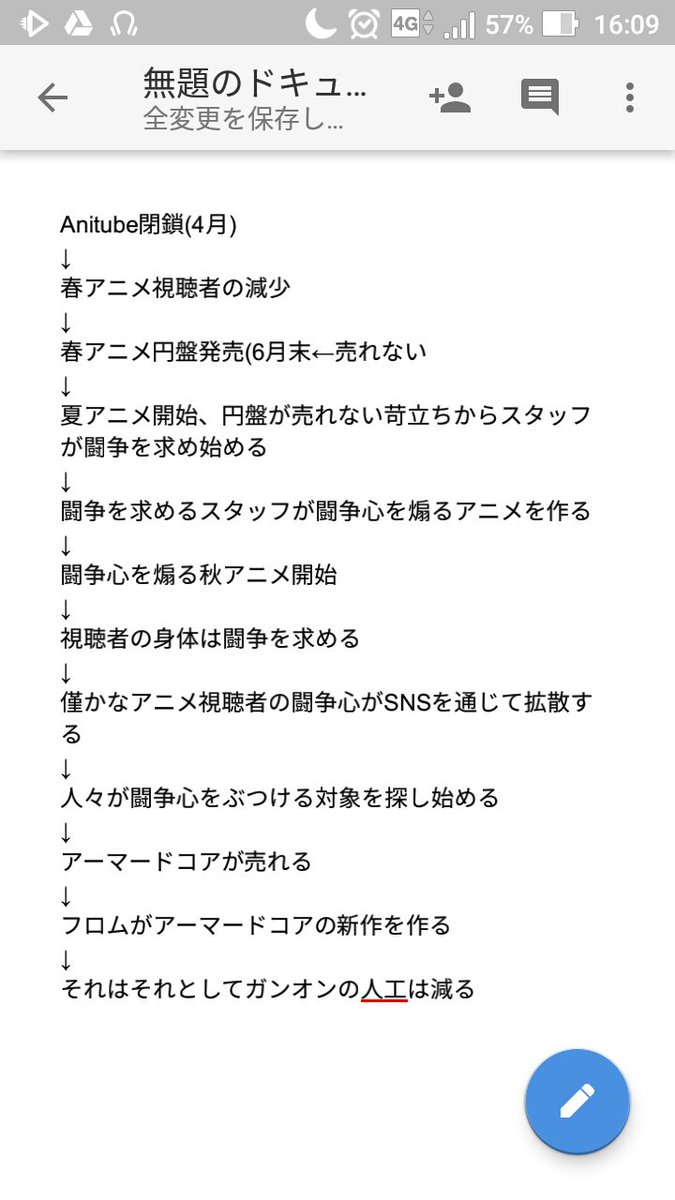 4G 57% 16:09

無題のドキュ...
全変更を保存し...

Anitube閉鎖(4月)
↓
春アニメ視聴者の減少
↓
春アニメ円盤発売(6月末←売れない
↓
夏アニメ開始、円盤が売れない苛立ちからスタッフが闘争を求め始める
↓
闘争を求めるスタッフが闘争心を煽るアニメを作る
↓
闘争心を煽る秋アニメ開始
↓
視聴者の身体は闘争を求める
↓
僅かなアニメ視聴者の闘争心がSNSを通じて拡散する
↓
人々が闘争心をぶつける対象を探し始める
↓
アーマードコアが売れる
↓
フロムがアーマードコアの新作を作る
↓
それはそれとしてガンオンの人工は減る